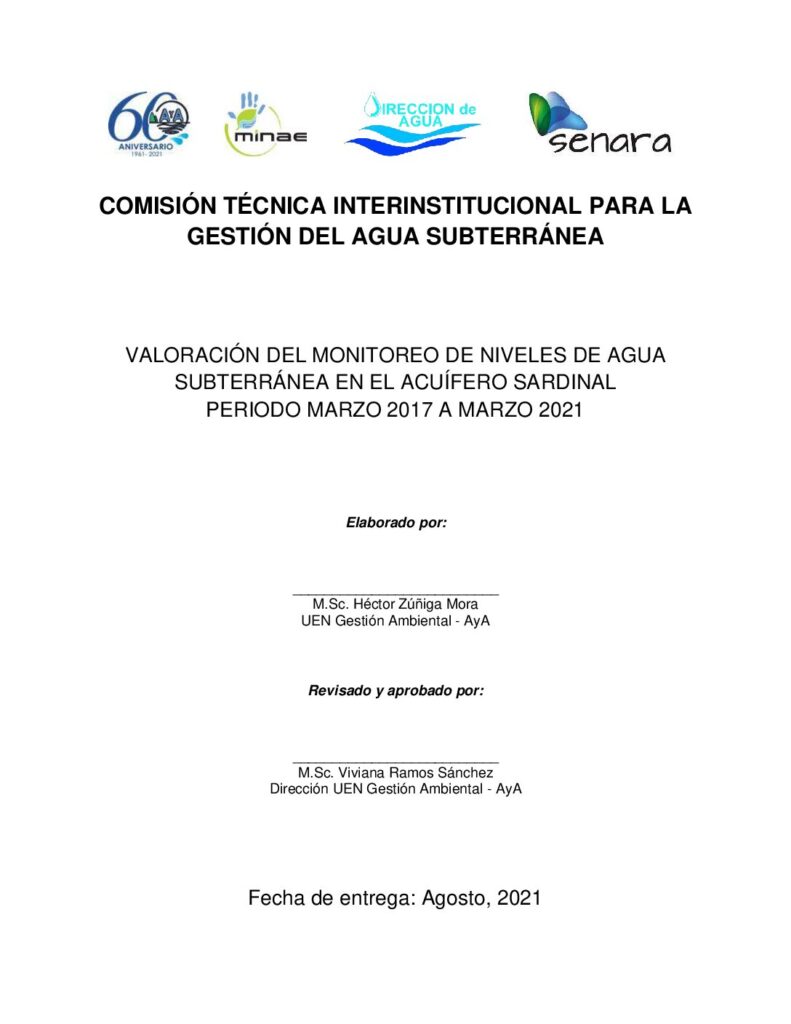 60 AyA ANIVERSARIO 1961 - 2021

minae

DIRECCION de AGUA

senara

COMISIÓN TÉCNICA INTERINSTITUCIONAL PARA LA GESTIÓN DEL AGUA SUBTERRÁNEA

VALORACIÓN DEL MONITOREO DE NIVELES DE AGUA SUBTERRÁNEA EN EL ACUÍFERO SARDINAL
PERIODO MARZO 2017 A MARZO 2021

Elaborado por:

M.Sc. Héctor Zúñiga Mora
UEN Gestión Ambiental - AyA

Revisado y aprobado por:

M.Sc. Viviana Ramos Sánchez
Dirección UEN Gestión Ambiental - AyA

Fecha de entrega: Agosto, 2021